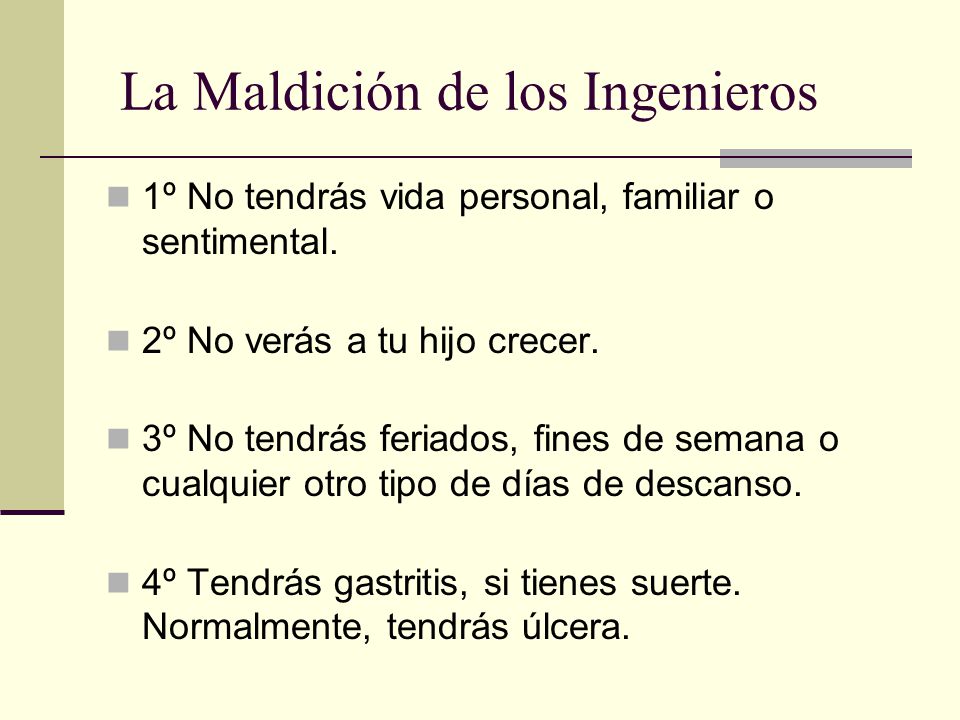 La Maldición de los Ingenieros

1º No tendrás vida personal, familiar o sentimental.

2º No verás a tu hijo crecer.

3º No tendrás feriados, fines de semana o cualquier otro tipo de días de descanso.

4º Tendrás gastritis, si tienes suerte. Normalmente, tendrás úlcera.